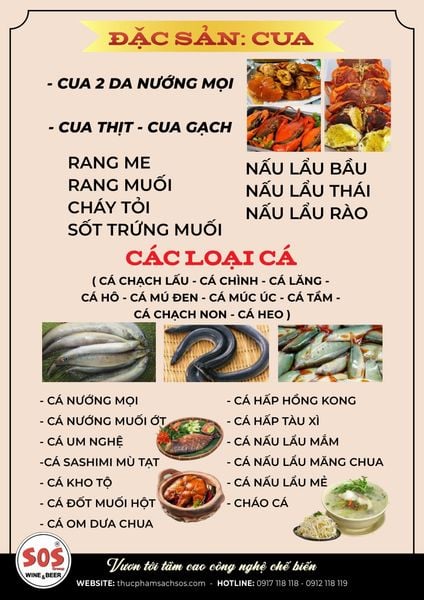 ĐẶC SẢN: CUA

- CUA 2 DA NƯỚNG MỌI

- CUA THỊT - CUA GẠCH

RANG ME
RANG MUỐI
CHÁY TỎI
SỐT TRỨNG MUỐI

NẤU LẨU BẦU
NẤU LẨU THÁI
NẤU LẨU RÀO

CÁC LOẠI CÁ

( CÁ CHẠCH LẤU - CÁ CHÌNH - CÁ LĂNG - CÁ HÔ - CÁ MÚ ĐEN - CÁ MÚC ÚC - CÁ TẦM - CÁ CHẠCH NON - CÁ HEO )

- CÁ NƯỚNG MỌI
- CÁ NƯỚNG MUỐI ỚT
- CÁ UM NGHỆ
-CÁ SASHIMI MÙ TẠT
- CÁ KHO TỘ
- CÁ ĐỐT MUỐI HỘT
- CÁ OM DƯA CHUA

- CÁ HẤP HỒNG KONG
- CÁ HẤP TÀU XÌ
- CÁ NẤU LẨU MẮM
- CÁ NẤU LẨU MĂNG CHUA
- CÁ NẤU LẨU MẺ
- CHÁO CÁ

SOS WINE & BEER

Vươn tới tầm cao công nghệ chế biến

WEBSITE: thucphamsachsos.com - HOTLINE: 0917 118 118 - 0912 118 119